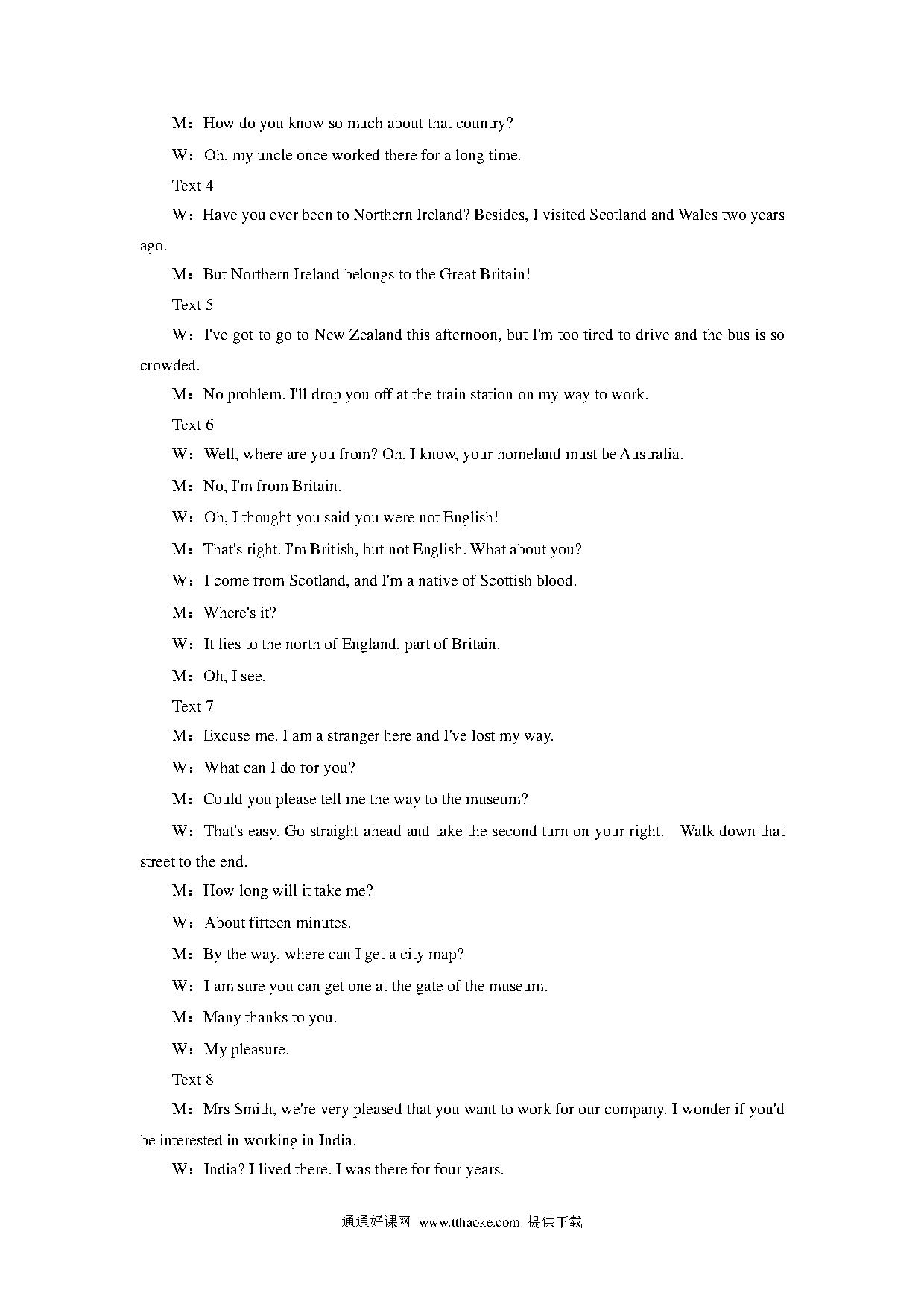 M：How do you know so much about that country?

W：Oh, my uncle once worked there for a long time.

Text 4

W：Have you ever been to Northern Ireland? Besides, I visited Scotland and Wales two years ago.

M：But Northern Ireland belongs to the Great Britain!

Text 5

W：I've got to go to New Zealand this afternoon, but I'm too tired to drive and the bus is so crowded.

M：No problem. I'll drop you off at the train station on my way to work.

Text 6

W：Well, where are you from? Oh, I know, your homeland must be Australia.

M：No, I'm from Britain.

W：Oh, I thought you said you were not English!

M：That's right. I'm British, but not English. What about you?

W：I come from Scotland, and I'm a native of Scottish blood.

M：Where's it?

W：It lies to the north of England, part of Britain.

M：Oh, I see.

Text 7

M：Excuse me. I am a stranger here and I've lost my way.

W：What can I do for you?

M：Could you please tell me the way to the museum?

W：That's easy. Go straight ahead and take the second turn on your right. Walk down that street to the end.

M：How long will it take me?

W：About fifteen minutes.

M：By the way, where can I get a city map?

W：I am sure you can get one at the gate of the museum.

M：Many thanks to you.

W：My pleasure.

Text 8

M：Mrs Smith, we're very pleased that you want to work for our company. I wonder if you'd be interested in working in India.

W：India? I lived there. I was there for four years.

通通好课网 www.tthaoke.com 提供下载